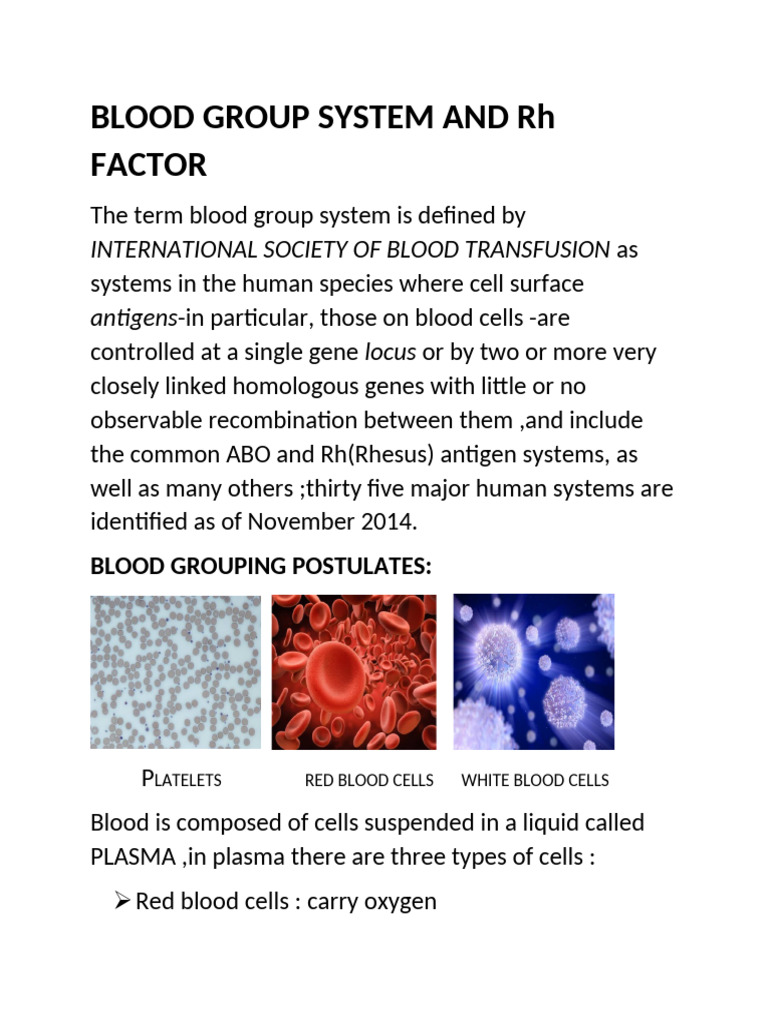 BLOOD GROUP SYSTEM AND Rh FACTOR

The term blood group system is defined by INTERNATIONAL SOCIETY OF BLOOD TRANSFUSION as systems in the human species where cell surface antigens-in particular, those on blood cells -are controlled at a single gene locus or by two or more very closely linked homologous genes with little or no observable recombination between them ,and include the common ABO and Rh(Rhesus) antigen systems, as well as many others ;thirty five major human systems are identified as of November 2014.

BLOOD GROUPING POSTULATES:

PLATELETS

RED BLOOD CELLS

WHITE BLOOD CELLS

Blood is composed of cells suspended in a liquid called PLASMA ,in plasma there are three types of cells :

➢ Red blood cells : carry oxygen